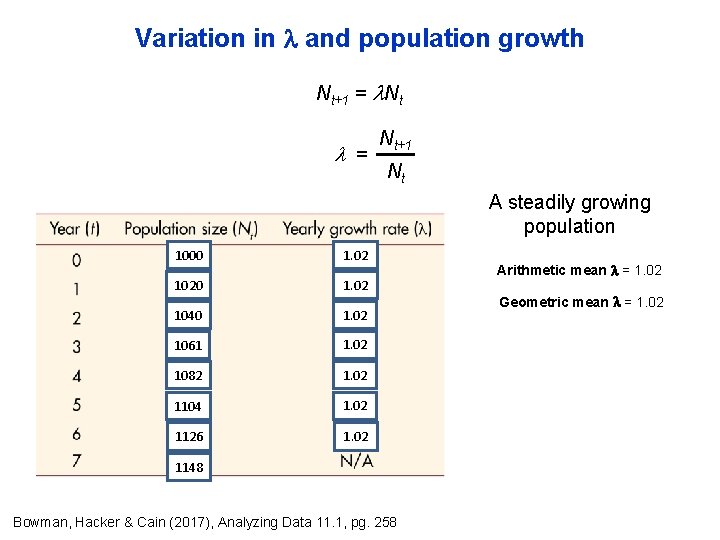 Variation in $\lambda$ and population growth

$N_{t+1} = \lambda N_t$

$\lambda = \frac{N_{t+1}}{N_t}$

A steadily growing population

Arithmetic mean $\lambda$ = 1.02

Geometric mean $\lambda$ = 1.02

| Year ($t$) | Population size ($N_t$) | Yearly growth rate ($\lambda$) |
|---|---|---|
| 0 | 1000 | 1.02 |
| 1 | 1020 | 1.02 |
| 2 | 1040 | 1.02 |
| 3 | 1061 | 1.02 |
| 4 | 1082 | 1.02 |
| 5 | 1104 | 1.02 |
| 6 | 1126 | 1.02 |
| 7 | 1148 | N/A |

Bowman, Hacker & Cain (2017), Analyzing Data 11.1, pg. 258